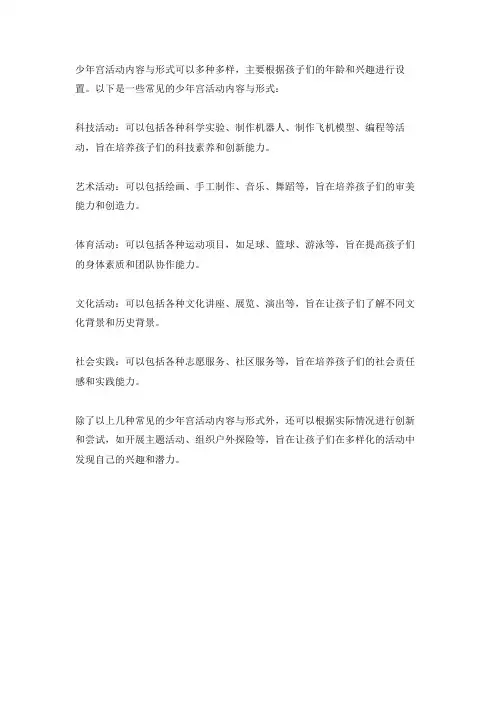 少年宫活动内容与形式可以多种多样，主要根据孩子们的年龄和兴趣进行设置。以下是一些常见的少年宫活动内容与形式：

科技活动：可以包括各种科学实验、制作机器人、制作飞机模型、编程等活动，旨在培养孩子们的科技素养和创新能力。

艺术活动：可以包括绘画、手工制作、音乐、舞蹈等，旨在培养孩子们的审美能力和创造力。

体育活动：可以包括各种运动项目，如足球、篮球、游泳等，旨在提高孩子们的身体素质和团队协作能力。

文化活动：可以包括各种文化讲座、展览、演出等，旨在让孩子们了解不同文化背景和历史背景。

社会实践：可以包括各种志愿服务、社区服务等，旨在培养孩子们的社会责任感和实践能力。

除了以上几种常见的少年宫活动内容与形式外，还可以根据实际情况进行创新和尝试，如开展主题活动、组织户外探险等，旨在让孩子们在多样化的活动中发现自己的兴趣和潜力。